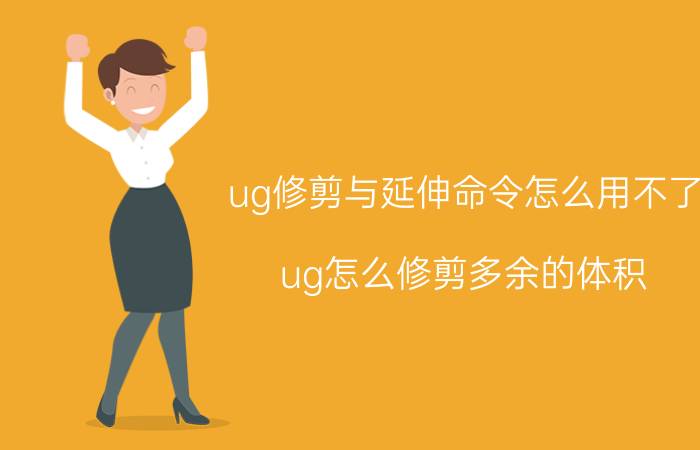 ug修剪与延伸命令怎么用不了

ug怎么修剪多余的体积